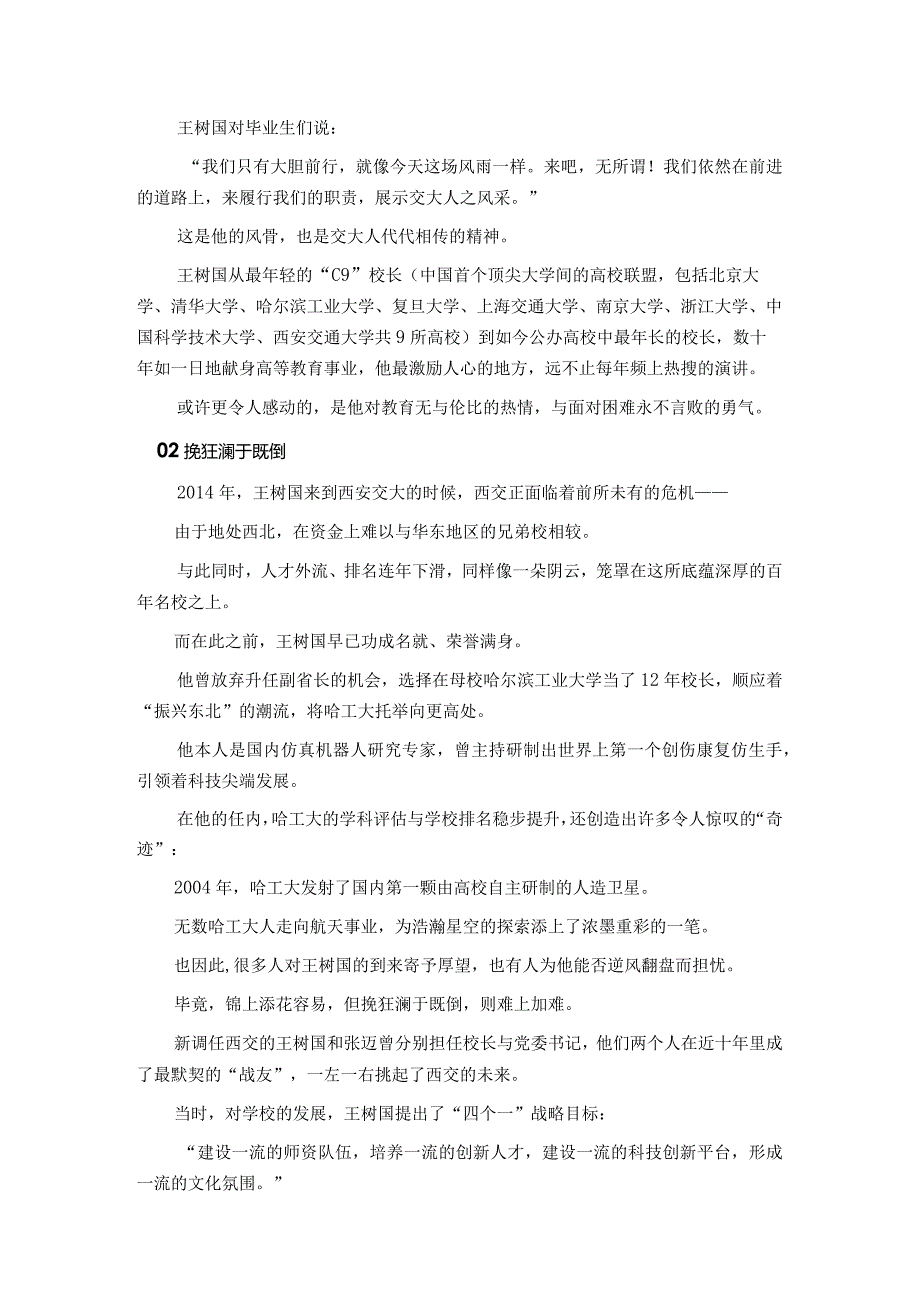 王树国对毕业生们说：

“我们只有大胆前行，就像今天这场风雨一样。来吧，无所谓！我们依然在前进的道路上，来履行我们的职责，展示交大人之风采。”

这是他的风骨，也是交大人代代相传的精神。

王树国从最年轻的“C9”校长（中国首个顶尖大学间的高校联盟，包括北京大学、清华大学、哈尔滨工业大学、复旦大学、上海交通大学、南京大学、浙江大学、中国科学技术大学、西安交通大学共9所高校）到如今公办高校中最年长的校长，数十年如一日地献身高等教育事业，他最激励人心的地方，远不止每年频上热搜的演讲。

或许更令人感动的，是他对教育无与伦比的热情，与面对困难永不言败的勇气。

02 挽狂澜于既倒

2014年，王树国来到西安交大的时候，西交正面临着前所未有的危机——

由于地处西北，在资金上难以与华东地区的兄弟校相较。

与此同时，人才外流、排名连年下滑，同样像一朵阴云，笼罩在这所底蕴深厚的百年名校之上。

而在此之前，王树国早已功成名就、荣誉满身。

他曾放弃升任副省长的机会，选择在母校哈尔滨工业大学当了12年校长，顺应着“振兴东北”的潮流，将哈工大托举向更高处。

他本人是国内仿真机器人研究专家，曾主持研制出世界上第一个创伤康复仿生手，引领着科技尖端发展。

在他的任内，哈工大的学科评估与学校排名稳步提升，还创造出许多令人惊叹的“奇迹”：

2004年，哈工大发射了国内第一颗由高校自主研制的人造卫星。

无数哈工大人走向航天事业，为浩瀚星空的探索添上了浓墨重彩的一笔。

也因此，很多人对王树国的到来寄予厚望，也有人为他能否逆风翻盘而担忧。

毕竟，锦上添花容易，但挽狂澜于既倒，则难上加难。

新调任西交的王树国和张迈曾分别担任校长与党委书记，他们两个人在近十年里成了最默契的“战友”，一左一右挑起了西交的未来。

当时，对学校的发展，王树国提出了“四个一”战略目标：

“建设一流的师资队伍，培养一流的创新人才，建设一流的科技创新平台，形成一流的文化氛围。”